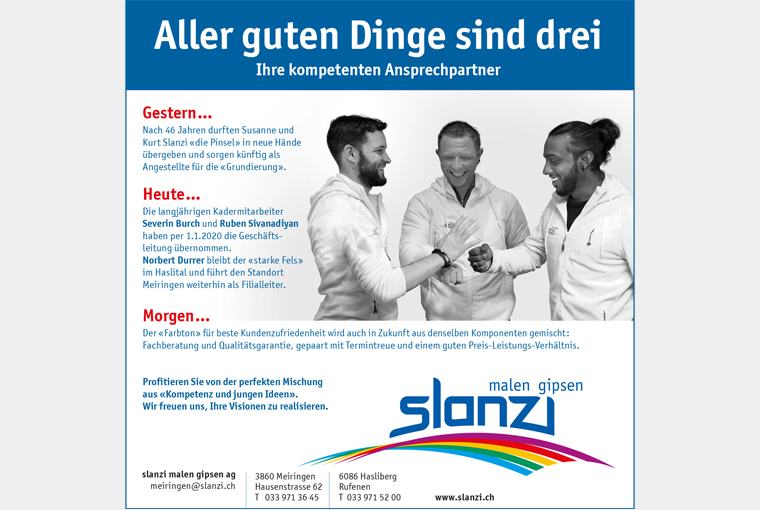 Aller guten Dinge sind drei

Ihre kompetenten Ansprechpartner

Gestern...

Nach 46 Jahren durften Susanne und Kurt Slanzi «die Pinsel» in neue Hände übergeben und sorgen künftig als Angestellte für die «Grundierung».

Heute...

Die langjährigen Kadermitarbeiter Severin Burch und Ruben Sivanadiyan haben per 1.1.2020 die Geschäftsleitung übernommen.
Norbert Durrer bleibt der «starke Fels» im Haslital und führt den Standort Meiringen weiterhin als Filialleiter.

Morgen...

Der «Farbton» für beste Kundenzufriedenheit wird auch in Zukunft aus denselben Komponenten gemischt: Fachberatung und Qualitätsgarantie, gepaart mit Termintreue und einem guten Preis-Leistungs-Verhältnis.

Profitieren Sie von der perfekten Mischung aus «Kompetenz und jungen Ideen».
Wir freuen uns, Ihre Visionen zu realisieren.

malen gipsen
slanzi

slanzi malen gipsen ag
meiringen@slanzi.ch

3860 Meiringen
Hausenstrasse 62
T 033 971 36 45

6086 Hasliberg
Rufenen
T 033 971 52 00

www.slanzi.ch